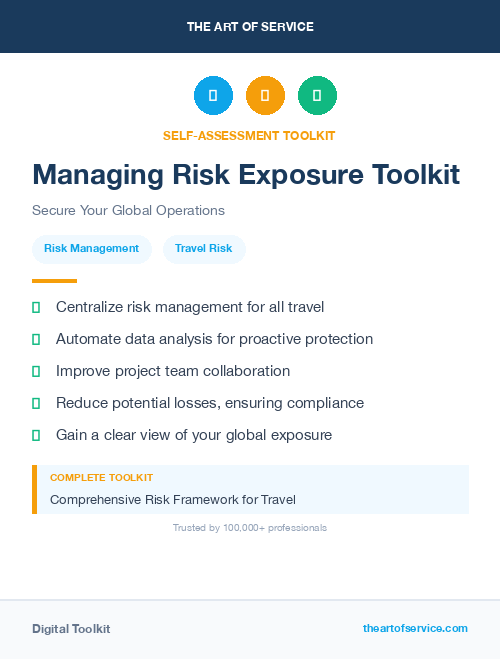 THE ART OF SERVICE

SELF-ASSESSMENT TOOLKIT

Managing Risk Exposure Toolkit

Secure Your Global Operations

Risk Management

Travel Risk

Centralize risk management for all travel

Automate data analysis for proactive protection

Improve project team collaboration

Reduce potential losses, ensuring compliance

Gain a clear view of your global exposure

COMPLETE TOOLKIT

Comprehensive Risk Framework for Travel

Trusted by 100,000+ professionals

Digital Toolkit

theartofservice.com